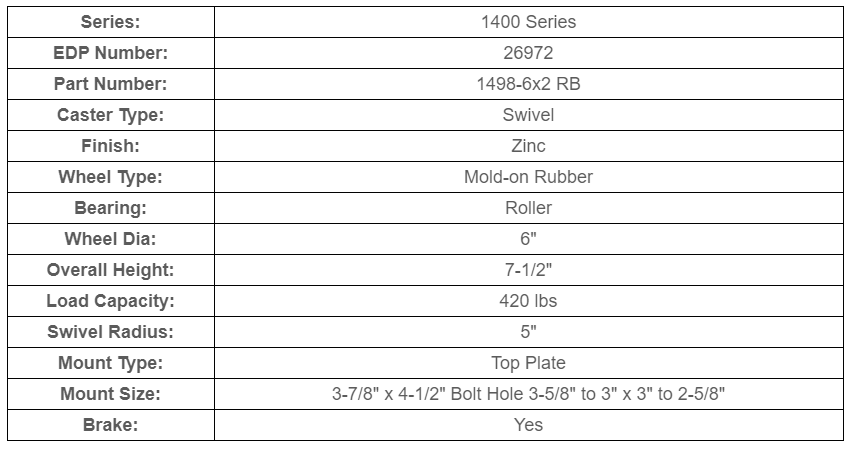 | Series: | 1400 Series |
|---|---|
| EDP Number: | 26972 |
| Part Number: | 1498-6x2 RB |
| Caster Type: | Swivel |
| Finish: | Zinc |
| Wheel Type: | Mold-on Rubber |
| Bearing: | Roller |
| Wheel Dia: | 6" |
| Overall Height: | 7-1/2" |
| Load Capacity: | 420 lbs |
| Swivel Radius: | 5" |
| Mount Type: | Top Plate |
| Mount Size: | 3-7/8" x 4-1/2" Bolt Hole 3-5/8" to 3" x 3" to 2-5/8" |
| Brake: | Yes |